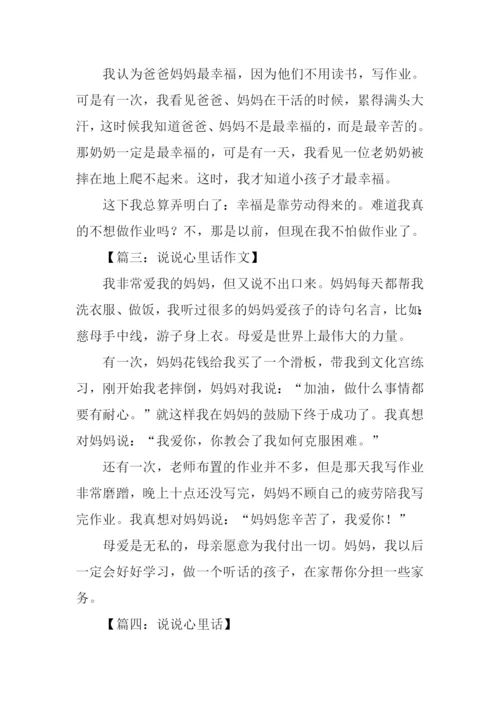 我认为爸爸妈妈最幸福，因为他们不用读书，写作业。可是有一次，我看见爸爸、妈妈在干活的时候，累得满头大汗，这时候我知道爸爸、妈妈不是最幸福的，而是最辛苦的。那奶奶一定是最幸福的，可是有一天，我看见一位老奶奶被摔在地上爬不起来。这时，我才知道小孩子才最幸福。

这下我总算弄明白了：幸福是靠劳动得来的。难道我真的不想做作业吗？不，那是以前，但现在我不怕做作业了。

【篇三：说说心里话作文】

我非常爱我的妈妈，但又说不出口来。妈妈每天都帮我洗衣服、做饭，我听过很多的妈妈爱孩子的诗句名言，比如：慈母手中线，游子身上衣。母爱是世界上最伟大的力量。

有一次，妈妈花钱给我买了一个滑板，带我到文化宫练习，刚开始我老摔倒，妈妈对我说：“加油，做什么事情都要有耐心。”就这样我在妈妈的鼓励下终于成功了。我真想对妈妈说：“我爱你，你教会了我如何克服困难。”

还有一次，老师布置的作业并不多，但是那天我写作业非常磨蹭，晚上十点还没写完，妈妈不顾自己的疲劳陪我写完作业。我真想对妈妈说：“妈妈您辛苦了，我爱你！”

母爱是无私的，母亲愿意为我付出一切。妈妈，我以后一定会好好学习，做一个听话的孩子，在家帮你分担一些家务。

【篇四：说说心里话】